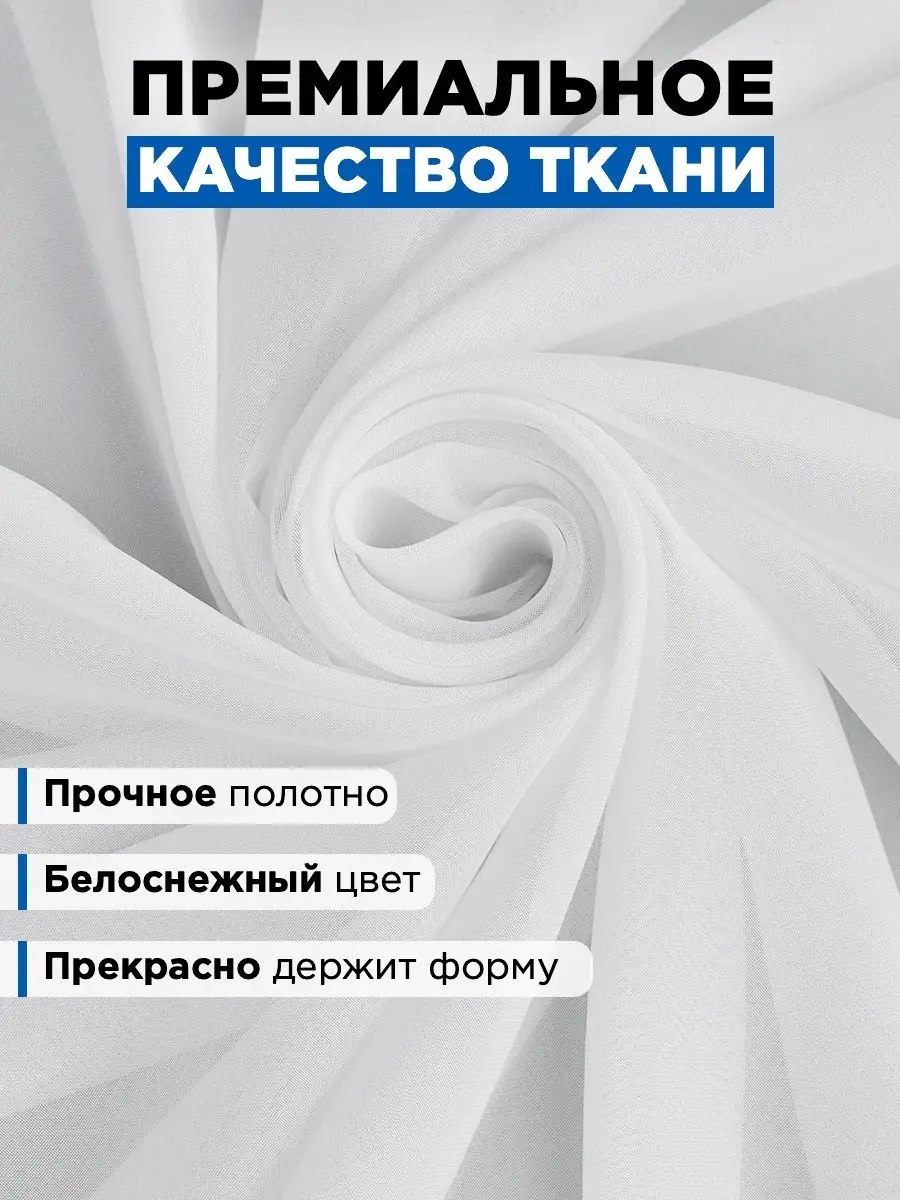 ПРЕМИАЛЬНОЕ
КАЧЕСТВО ТКАНИ

Прочное полотно

Белоснежный цвет

Прекрасно держит форму